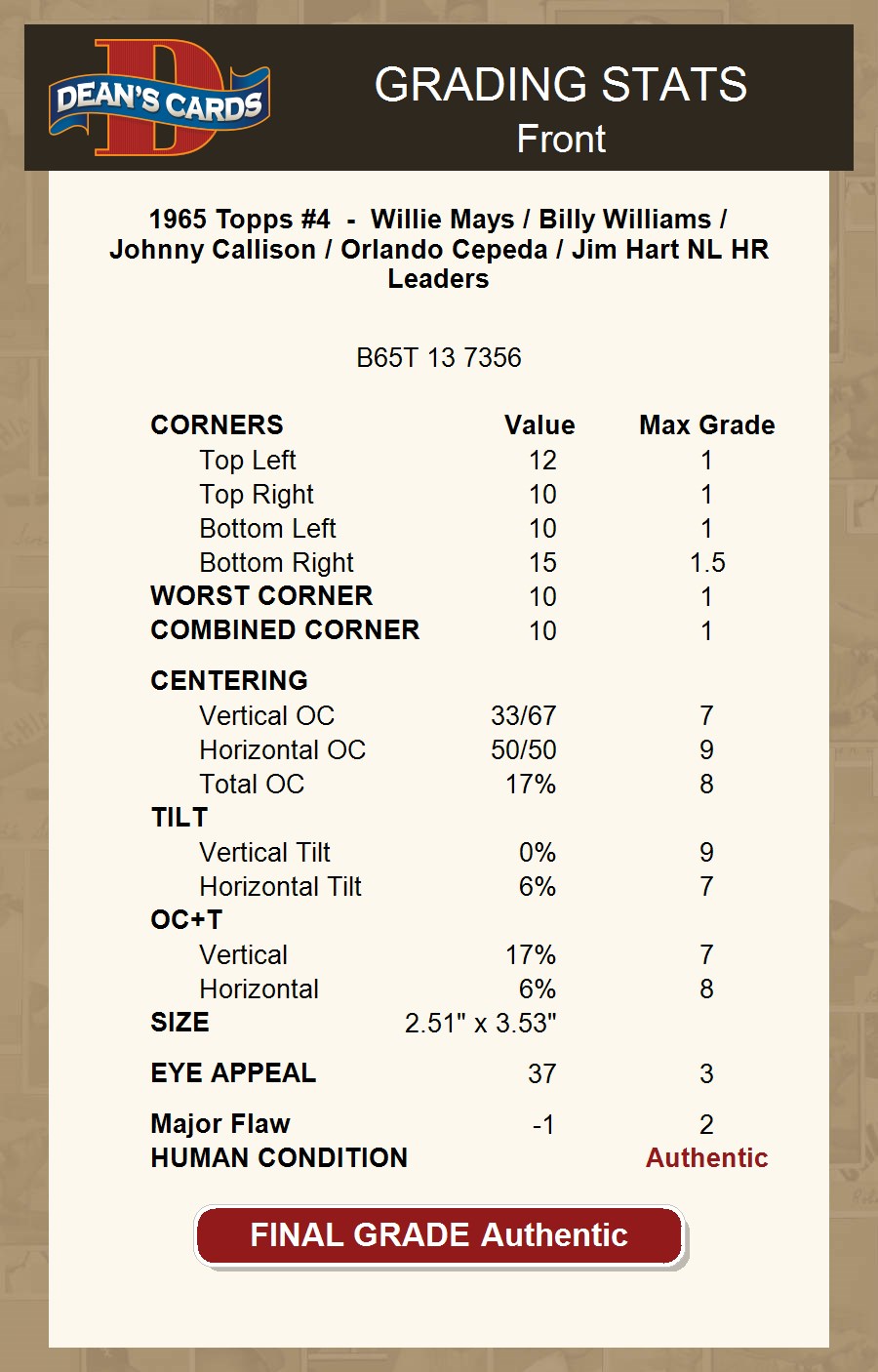 DEAN'S CARDS

GRADING STATS
Front

1965 Topps #4 - Willie Mays / Billy Williams / Johnny Callison / Orlando Cepeda / Jim Hart NL HR Leaders

B65T 13 7356

| CORNERS | Value | Max Grade |
|---|---|---|
| Top Left | 12 | 1 |
| Top Right | 10 | 1 |
| Bottom Left | 10 | 1 |
| Bottom Right | 15 | 1.5 |
| WORST CORNER | 10 | 1 |
| COMBINED CORNER | 10 | 1 |
| CENTERING | | |
| Vertical OC | 33/67 | 7 |
| Horizontal OC | 50/50 | 9 |
| Total OC | 17% | 8 |
| TILT | | |
| Vertical Tilt | 0% | 9 |
| Horizontal Tilt | 6% | 7 |
| OC+T | | |
| Vertical | 17% | 7 |
| Horizontal | 6% | 8 |
| SIZE | 2.51" x 3.53" | |
| EYE APPEAL | 37 | 3 |
| Major Flaw | -1 | 2 |
| HUMAN CONDITION | | Authentic |

FINAL GRADE Authentic